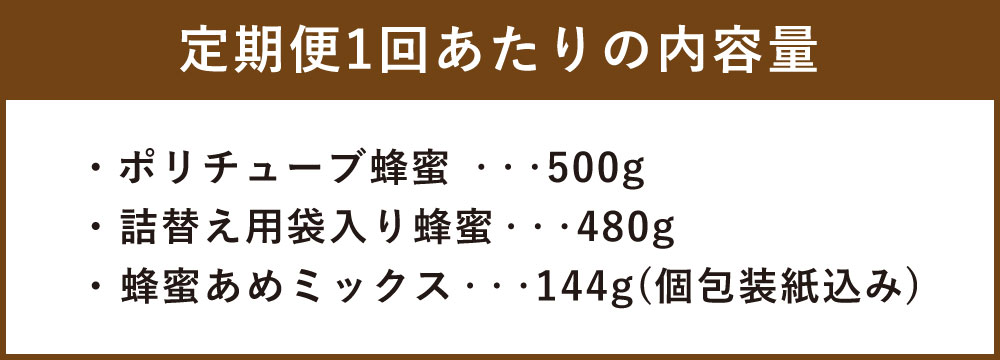 定期便1回あたりの内容量

・ポリチューブ蜂蜜 ・・・500g
・詰替え用袋入り蜂蜜・・・480g
・蜂蜜あめミックス・・・144g(個包装紙込み)